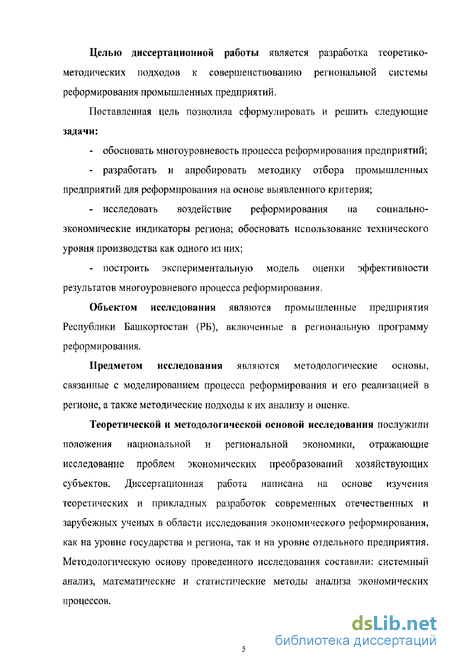 **Целью диссертационной работы** является разработка теоретико-методических подходов к совершенствованию региональной системы реформирования промышленных предприятий.

Поставленная цель позволила сформулировать и решить следующие **задачи:**

- обосновать многоуровневость процесса реформирования предприятий;

- разработать и апробировать методику отбора промышленных предприятий для реформирования на основе выявленного критерия;

- исследовать воздействие реформирования на социально-экономические индикаторы региона; обосновать использование технического уровня производства как одного из них;

- построить экспериментальную модель оценки эффективности результатов многоуровневого процесса реформирования.

**Объектом исследования** являются промышленные предприятия Республики Башкортостан (РБ), включенные в региональную программу реформирования.

**Предметом исследования** являются методологические основы, связанные с моделированием процесса реформирования и его реализацией в регионе, а также методические подходы к их анализу и оценке.

**Теоретической и методологической основой исследования** послужили положения национальной и региональной экономики, отражающие исследование проблем экономических преобразований хозяйствующих субъектов. Диссертационная работа написана на основе изучения теоретических и прикладных разработок современных отечественных и зарубежных ученых в области исследования экономического реформирования, как на уровне государства и региона, так и на уровне отдельного предприятия. Методологическую основу проведенного исследования составили: системный анализ, математические и статистические методы анализа экономических процессов.

5

dsLib.net
библиотека диссертаций